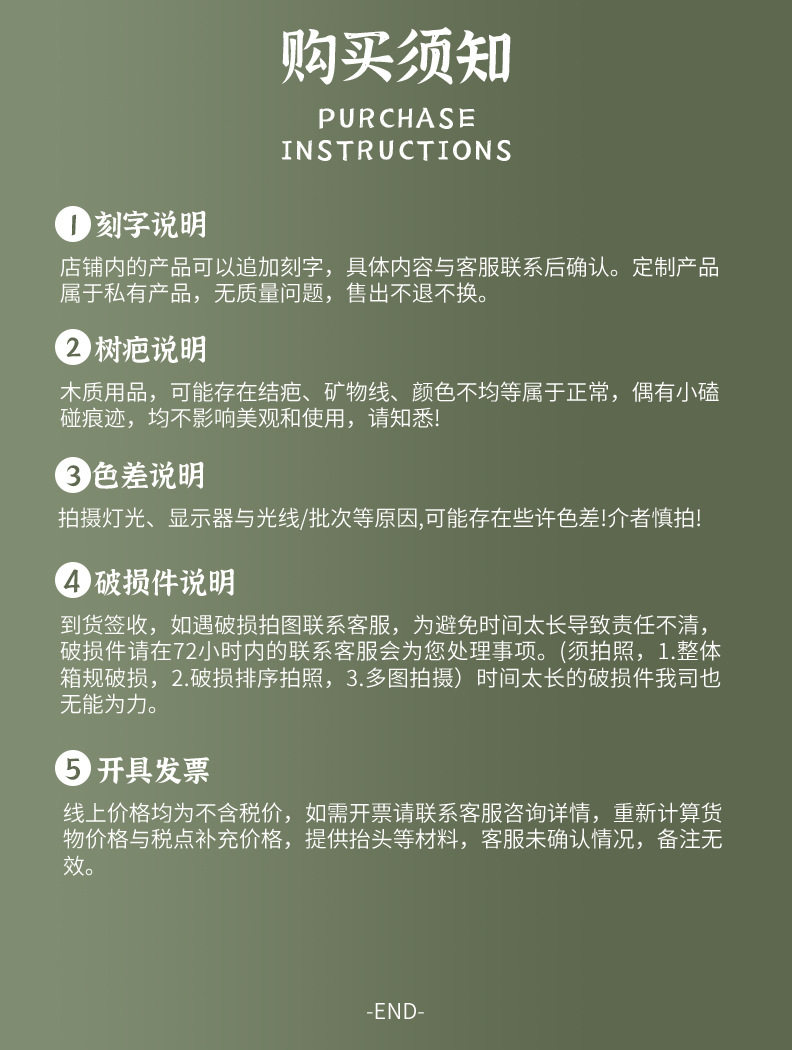 购买须知

PURCHASE INSTRUCTIONS

1 刻字说明

店铺内的产品可以追加刻字，具体内容与客服联系后确认。定制产品属于私有产品，无质量问题，售出不退不换。

2 树疤说明

木质用品，可能存在结疤、矿物线、颜色不均等属于正常，偶有小磕碰痕迹，均不影响美观和使用，请知悉!

3 色差说明

拍摄灯光、显示器与光线/批次等原因,可能存在些许色差!介者慎拍!

4 破损件说明

到货签收，如遇破损拍图联系客服，为避免时间太长导致责任不清，破损件请在72小时内的联系客服会为您处理事项。(须拍照，1.整体箱规破损，2.破损排序拍照，3.多图拍摄）时间太长的破损件我司也无能为力。

5 开具发票

线上价格均为不含税价，如需开票请联系客服咨询详情，重新计算货物价格与税点补充价格，提供抬头等材料，客服未确认情况，备注无效。

-END-